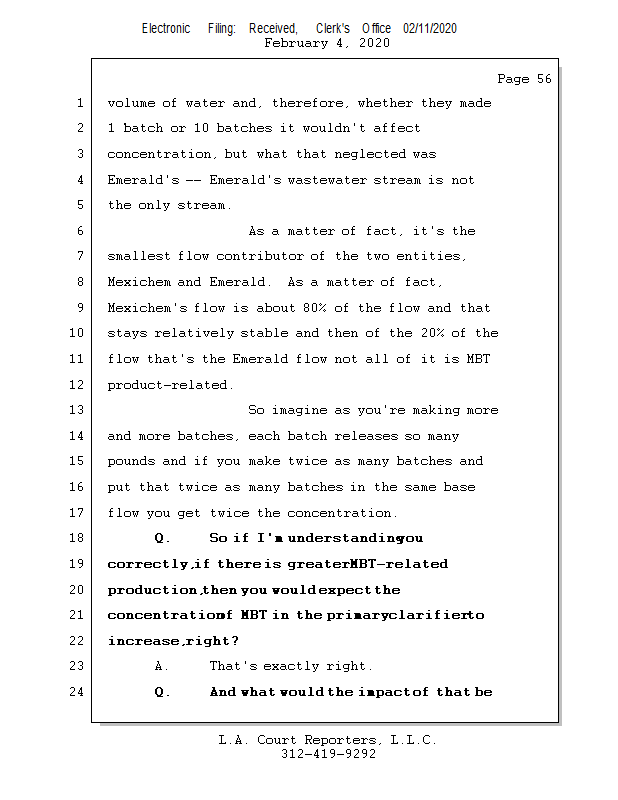 Electronic Filing: Received, Clerk's Office 02/11/2020
February 4, 2020

Page 56

1 volume of water and, therefore, whether they made
2 1 batch or 10 batches it wouldn't affect
3 concentration, but what that neglected was
4 Emerald's -- Emerald's wastewater stream is not
5 the only stream.
6 As a matter of fact, it's the
7 smallest flow contributor of the two entities,
8 Mexichem and Emerald. As a matter of fact,
9 Mexichem's flow is about 80% of the flow and that
10 stays relatively stable and then of the 20% of the
11 flow that's the Emerald flow not all of it is MBT
12 product-related.
13 So imagine as you're making more
14 and more batches, each batch releases so many
15 pounds and if you make twice as many batches and
16 put that twice as many batches in the same base
17 flow you get twice the concentration.
18 Q. So if I'm understanding you
19 correctly, if there is greater MBT-related
20 production, then you would expect the
21 concentration of MBT in the primary clarifier to
22 increase, right?
23 A. That's exactly right.
24 Q. And what would the impact of that be

L.A. Court Reporters, L.L.C.
312-419-9292